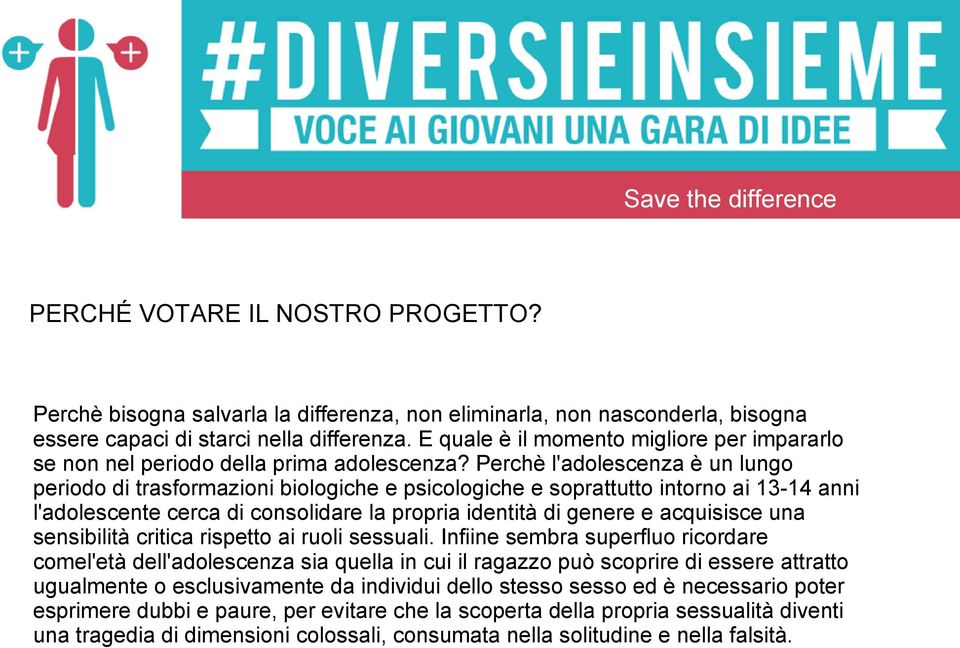 #DIVERSIEINSIEME

VOCE AI GIOVANI UNA GARA DI IDEE

Save the difference

PERCHÉ VOTARE IL NOSTRO PROGETTO?

Perchè bisogna salvarla la differenza, non eliminarla, non nasconderla, bisogna essere capaci di starci nella differenza. E quale è il momento migliore per impararlo se non nel periodo della prima adolescenza? Perchè l'adolescenza è un lungo periodo di trasformazioni biologiche e psicologiche e soprattutto intorno ai 13-14 anni l'adolescente cerca di consolidare la propria identità di genere e acquisisce una sensibilità critica rispetto ai ruoli sessuali. Infiine sembra superfluo ricordare comel'età dell'adolescenza sia quella in cui il ragazzo può scoprire di essere attratto ugualmente o esclusivamente da individui dello stesso sesso ed è necessario poter esprimere dubbi e paure, per evitare che la scoperta della propria sessualità diventi una tragedia di dimensioni colossali, consumata nella solitudine e nella falsità.